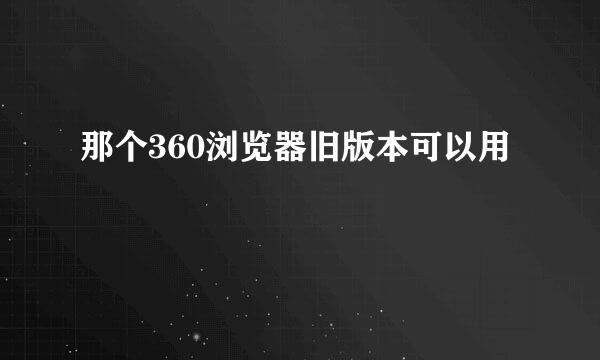 那个360浏览器旧版本可以用